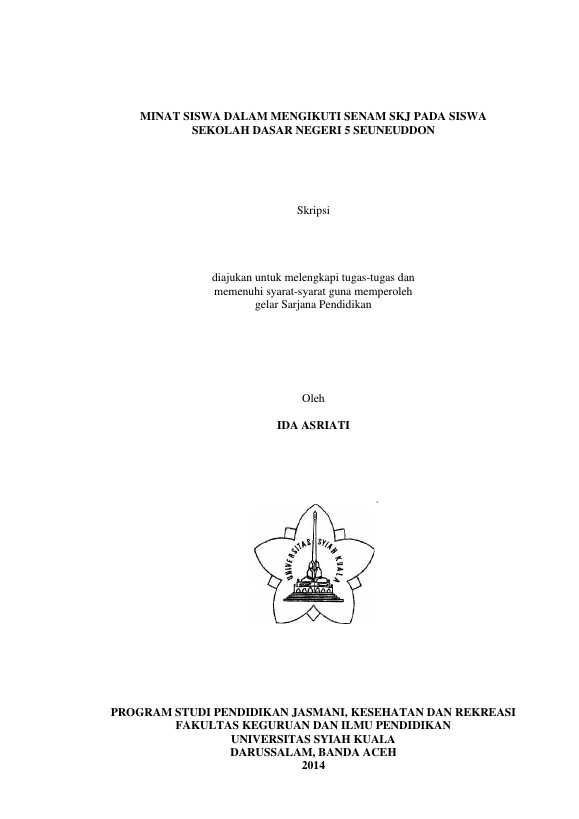 MINAT SISWA DALAM MENGIKUTI SENAM SKJ PADA SISWA
SEKOLAH DASAR NEGERI 5 SEUNEUDDON

Skripsi

diajukan untuk melengkapi tugas-tugas dan
memenuhi syarat-syarat guna memperoleh
gelar Sarjana Pendidikan

Oleh
IDA ASRIATI

UNIVERSITAS SYIAH KUALA

PROGRAM STUDI PENDIDIKAN JASMANI, KESEHATAN DAN REKREASI
FAKULTAS KEGURUAN DAN ILMU PENDIDIKAN
UNIVERSITAS SYIAH KUALA
DARUSSALAM, BANDA ACEH
2014